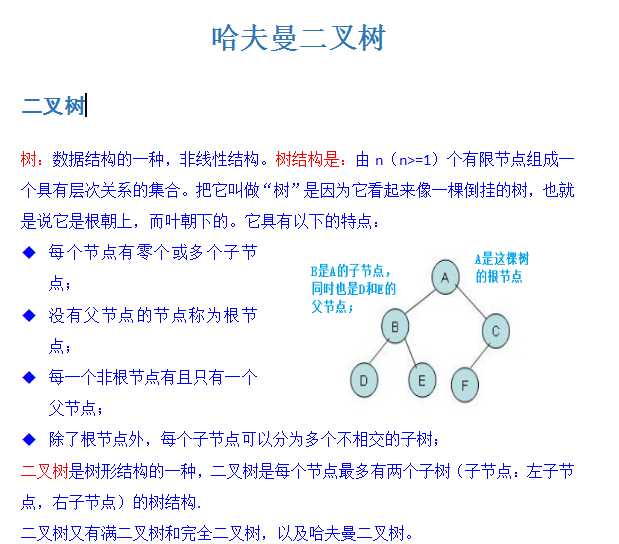 哈夫曼二叉树

二叉树

树：数据结构的一种，非线性结构。树结构是：由 n（n>=1）个有限节点组成一个具有层次关系的集合。把它叫做“树”是因为它看起来像一棵倒挂的树，也就是说它是根朝上，而叶朝下的。它具有以下的特点：

◆ 每个节点有零个或多个子节点；
◆ 没有父节点的节点称为根节点；
◆ 每一个非根节点有且只有一个父节点；

B是A的子节点，同时也是D和E的父节点；

A是这棵树的根节点

A
B
C
D
E
F

◆ 除了根节点外，每个子节点可以分为多个不相交的子树；

二叉树是树形结构的一种，二叉树是每个节点最多有两个子树（子节点：左子节点，右子节点）的树结构.

二叉树又有满二叉树和完全二叉树，以及哈夫曼二叉树。